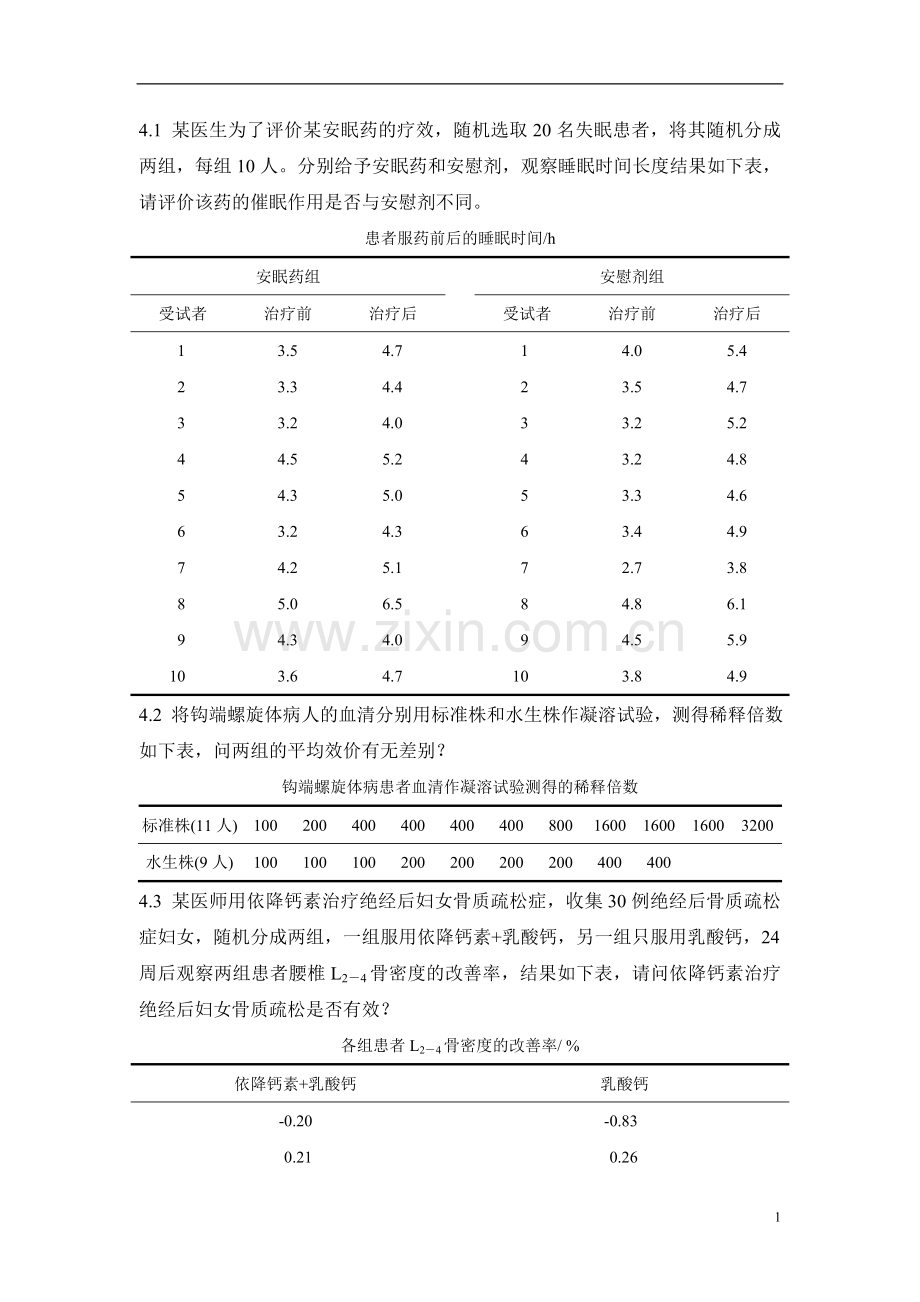 4.1 某医生为了评价某安眠药的疗效，随机选取 20 名失眠患者，将其随机分成两组，每组 10 人。分别给予安眠药和安慰剂，观察睡眠时间长度结果如下表，请评价该药的催眠作用是否与安慰剂不同。

患者服药前后的睡眠时间/h

| 安眠药组 | | | 安慰剂组 | | |
|---|---|---|---|---|---|
| 受试者 | 治疗前 | 治疗后 | 受试者 | 治疗前 | 治疗后 |
| 1 | 3.5 | 4.7 | 1 | 4.0 | 5.4 |
| 2 | 3.3 | 4.4 | 2 | 3.5 | 4.7 |
| 3 | 3.2 | 4.0 | 3 | 3.2 | 5.2 |
| 4 | 4.5 | 5.2 | 4 | 3.2 | 4.8 |
| 5 | 4.3 | 5.0 | 5 | 3.3 | 4.6 |
| 6 | 3.2 | 4.3 | 6 | 3.4 | 4.9 |
| 7 | 4.2 | 5.1 | 7 | 2.7 | 3.8 |
| 8 | 5.0 | 6.5 | 8 | 4.8 | 6.1 |
| 9 | 4.3 | 4.0 | 9 | 4.5 | 5.9 |
| 10 | 3.6 | 4.7 | 10 | 3.8 | 4.9 |

www.zixin.com.cn

4.2 将钩端螺旋体病人的血清分别用标准株和水生株作凝溶试验，测得稀释倍数如下表，问两组的平均效价有无差别？

钩端螺旋体病患者血清作凝溶试验测得的稀释倍数

| 标准株(11 人) | 100 | 200 | 400 | 400 | 400 | 400 | 800 | 1600 | 1600 | 1600 | 3200 |
|---|---|---|---|---|---|---|---|---|---|---|---|
| 水生株(9 人) | 100 | 100 | 100 | 200 | 200 | 200 | 200 | 400 | 400 | | |

4.3 某医师用依降钙素治疗绝经后妇女骨质疏松症，收集 30 例绝经后骨质疏松症妇女，随机分成两组，一组服用依降钙素+乳酸钙，另一组只服用乳酸钙，24 周后观察两组患者腰椎 $L_{2-4}$ 骨密度的改善率，结果如下表，请问依降钙素治疗绝经后妇女骨质疏松是否有效？

各组患者 $L_{2-4}$ 骨密度的改善率/ %

| 依降钙素+乳酸钙 | 乳酸钙 |
|---|---|
| -0.20 | -0.83 |
| 0.21 | 0.26 |

1